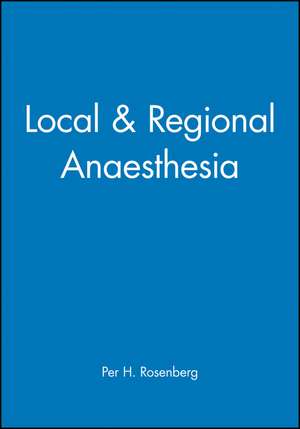 Local & Regional Anaesthesia

Per H. Rosenberg